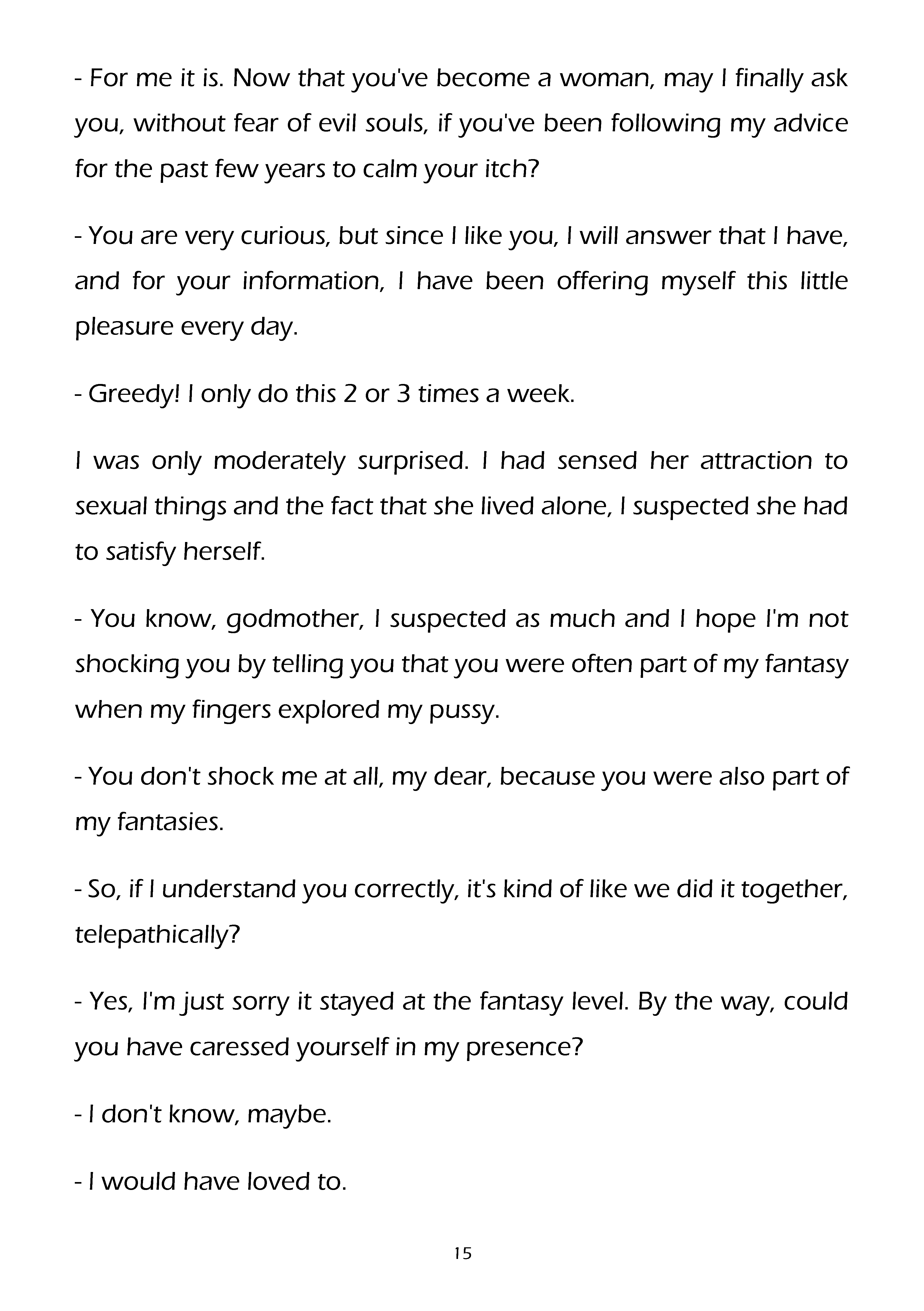 - For me it is. Now that you've become a woman, may I finally ask you, without fear of evil souls, if you've been following my advice for the past few years to calm your itch?

- You are very curious, but since I like you, I will answer that I have, and for your information, I have been offering myself this little pleasure every day.

- Greedy! I only do this 2 or 3 times a week.

I was only moderately surprised. I had sensed her attraction to sexual things and the fact that she lived alone, I suspected she had to satisfy herself.

- You know, godmother, I suspected as much and I hope I'm not shocking you by telling you that you were often part of my fantasy when my fingers explored my pussy.

- You don't shock me at all, my dear, because you were also part of my fantasies.

- So, if I understand you correctly, it's kind of like we did it together, telepathically?

- Yes, I'm just sorry it stayed at the fantasy level. By the way, could you have caressed yourself in my presence?

- I don't know, maybe.

- I would have loved to.

15